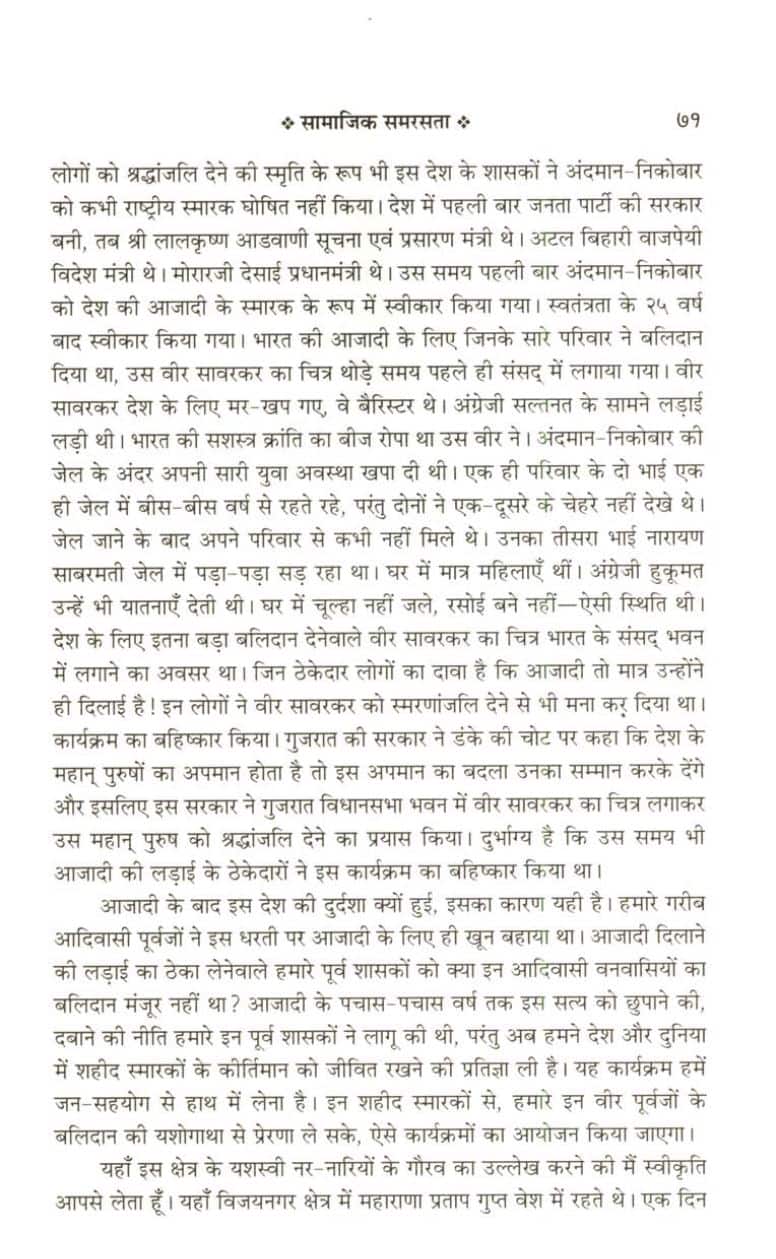 ❖ सामाजिक समरसता ❖ ७१

लोगों को श्रद्धांजलि देने की स्मृति के रूप भी इस देश के शासकों ने अंदमान-निकोबार को कभी राष्ट्रीय स्मारक घोषित नहीं किया। देश में पहली बार जनता पार्टी की सरकार बनी, तब श्री लालकृष्ण आडवाणी सूचना एवं प्रसारण मंत्री थे। अटल बिहारी वाजपेयी विदेश मंत्री थे। मोरारजी देसाई प्रधानमंत्री थे। उस समय पहली बार अंदमान-निकोबार को देश की आजादी के स्मारक के रूप में स्वीकार किया गया। स्वतंत्रता के २५ वर्ष बाद स्वीकार किया गया। भारत की आजादी के लिए जिनके सारे परिवार ने बलिदान दिया था, उस वीर सावरकर का चित्र थोड़े समय पहले ही संसद् में लगाया गया। वीर सावरकर देश के लिए मर-खप गए, वे बैरिस्टर थे। अंग्रेजी सल्तनत के सामने लड़ाई लड़ी थी। भारत की सशस्त्र क्रांति का बीज रोपा था उस वीर ने। अंदमान-निकोबार की जेल के अंदर अपनी सारी युवा अवस्था खपा दी थी। एक ही परिवार के दो भाई एक ही जेल में बीस-बीस वर्ष से रहते रहे, परंतु दोनों ने एक-दूसरे के चेहरे नहीं देखे थे। जेल जाने के बाद अपने परिवार से कभी नहीं मिले थे। उनका तीसरा भाई नारायण साबरमती जेल में पड़ा-पड़ा सड़ रहा था। घर में मात्र महिलाएँ थीं। अंग्रेजी हुकूमत उन्हें भी यातनाएँ देती थी। घर में चूल्हा नहीं जले, रसोई बने नहीं—ऐसी स्थिति थी। देश के लिए इतना बड़ा बलिदान देनेवाले वीर सावरकर का चित्र भारत के संसद् भवन में लगाने का अवसर था। जिन ठेकेदार लोगों का दावा है कि आजादी तो मात्र उन्होंने ही दिलाई है! इन लोगों ने वीर सावरकर को स्मरणांजलि देने से भी मना कर दिया था। कार्यक्रम का बहिष्कार किया। गुजरात की सरकार ने डंके की चोट पर कहा कि देश के महान् पुरुषों का अपमान होता है तो इस अपमान का बदला उनका सम्मान करके देंगे और इसलिए इस सरकार ने गुजरात विधानसभा भवन में वीर सावरकर का चित्र लगाकर उस महान् पुरुष को श्रद्धांजलि देने का प्रयास किया। दुर्भाग्य है कि उस समय भी आजादी की लड़ाई के ठेकेदारों ने इस कार्यक्रम का बहिष्कार किया था।

आजादी के बाद इस देश की दुर्दशा क्यों हुई, इसका कारण यही है। हमारे गरीब आदिवासी पूर्वजों ने इस धरती पर आजादी के लिए ही खून बहाया था। आजादी दिलाने की लड़ाई का ठेका लेनेवाले हमारे पूर्व शासकों को क्या इन आदिवासी वनवासियों का बलिदान मंजूर नहीं था? आजादी के पचास-पचास वर्ष तक इस सत्य को छुपाने की, दबाने की नीति हमारे इन पूर्व शासकों ने लागू की थी, परंतु अब हमने देश और दुनिया में शहीद स्मारकों के कीर्तिमान को जीवित रखने की प्रतिज्ञा ली है। यह कार्यक्रम हमें जन-सहयोग से हाथ में लेना है। इन शहीद स्मारकों से, हमारे इन वीर पूर्वजों के बलिदान की यशोगाथा से प्रेरणा ले सके, ऐसे कार्यक्रमों का आयोजन किया जाएगा।

यहाँ इस क्षेत्र के यशस्वी नर-नारियों के गौरव का उल्लेख करने की मैं स्वीकृति आपसे लेता हूँ। यहाँ विजयनगर क्षेत्र में महाराणा प्रताप गुप्त वेश में रहते थे। एक दिन